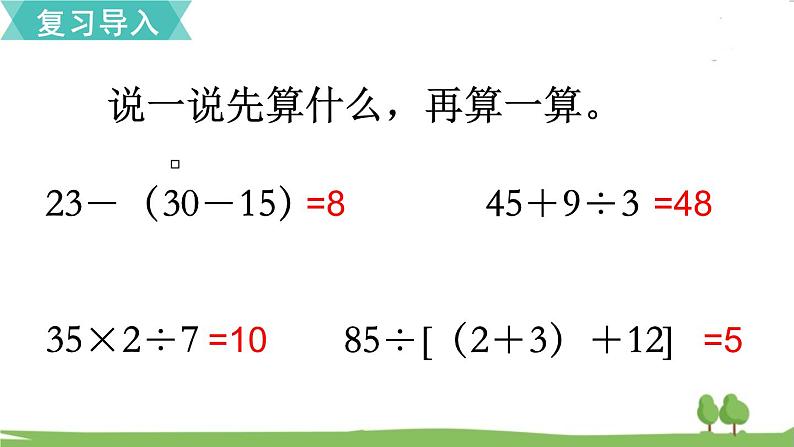 复习导入

说一说先算什么，再算一算。

$23-(30-15)=8$

$45+9\div3=48$

$35\times2\div7=10$

$85\div[(2+3)+12]=5$